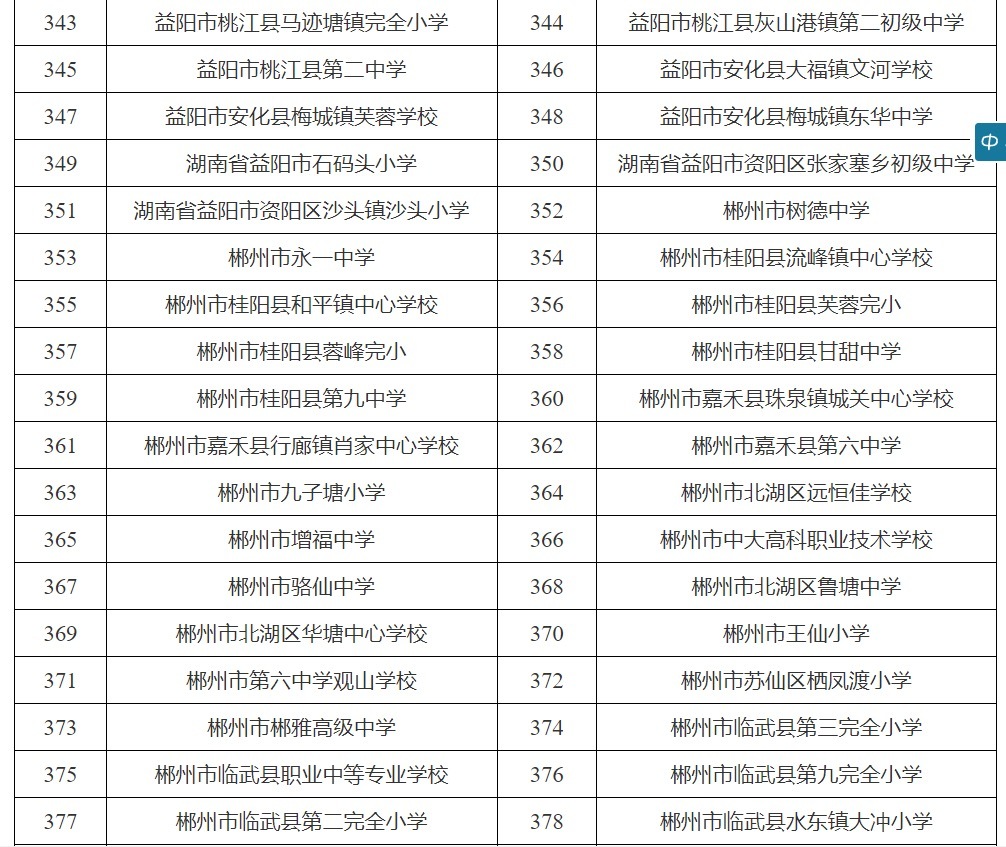 | 343 | 益阳市桃江县马迹塘镇完全小学 | 344 | 益阳市桃江县灰山港镇第二初级中学 |
|---|---|---|---|
| 345 | 益阳市桃江县第二中学 | 346 | 益阳市安化县大福镇文河学校 |
| 347 | 益阳市安化县梅城镇芙蓉学校 | 348 | 益阳市安化县梅城镇东华中学 |
| 349 | 湖南省益阳市石码头小学 | 350 | 湖南省益阳市资阳区张家塞乡初级中学 |
| 351 | 湖南省益阳市资阳区沙头镇沙头小学 | 352 | 郴州市树德中学 |
| 353 | 郴州市永一中学 | 354 | 郴州市桂阳县流峰镇中心学校 |
| 355 | 郴州市桂阳县和平镇中心学校 | 356 | 郴州市桂阳县芙蓉完小 |
| 357 | 郴州市桂阳县蓉峰完小 | 358 | 郴州市桂阳县甘甜中学 |
| 359 | 郴州市桂阳县第九中学 | 360 | 郴州市嘉禾县珠泉镇城关中心学校 |
| 361 | 郴州市嘉禾县行廊镇肖家中心学校 | 362 | 郴州市嘉禾县第六中学 |
| 363 | 郴州市九子塘小学 | 364 | 郴州市北湖区远恒佳学校 |
| 365 | 郴州市增福中学 | 366 | 郴州市中大高科职业技术学校 |
| 367 | 郴州市骆仙中学 | 368 | 郴州市北湖区鲁塘中学 |
| 369 | 郴州市北湖区华塘中心学校 | 370 | 郴州市王仙小学 |
| 371 | 郴州市第六中学观山学校 | 372 | 郴州市苏仙区栖凤渡小学 |
| 373 | 郴州市郴雅高级中学 | 374 | 郴州市临武县第三完全小学 |
| 375 | 郴州市临武县职业中等专业学校 | 376 | 郴州市临武县第九完全小学 |
| 377 | 郴州市临武县第二完全小学 | 378 | 郴州市临武县水东镇大冲小学 |

中